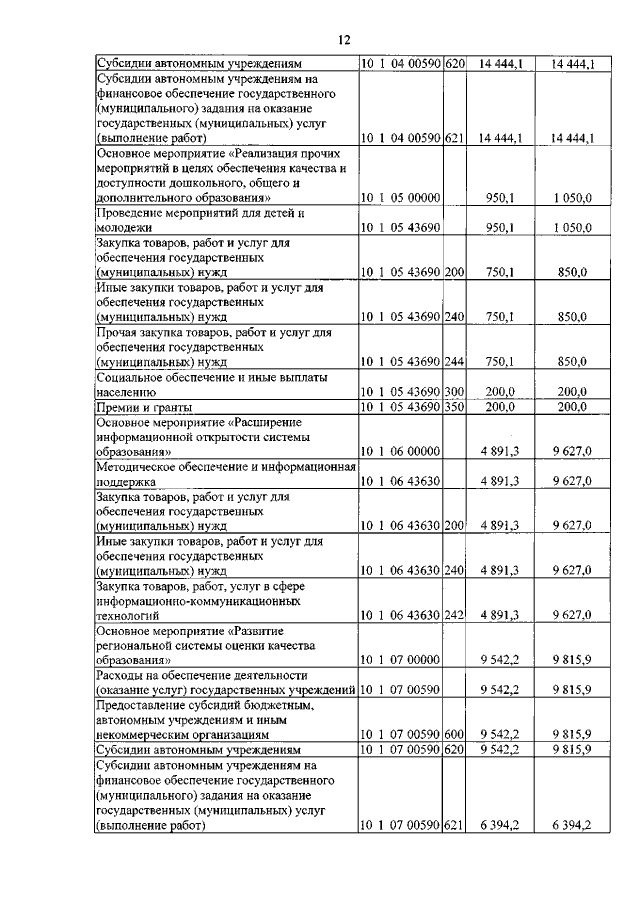 12

| | | | | |
|---|---|---|---|---|
| Субсидии автономным учреждениям | 10 1 04 00590 | 620 | 14 444,1 | 14 444,1 |
| Субсидии автономным учреждениям на финансовое обеспечение государственного (муниципального) задания на оказание государственных (муниципальных) услуг (выполнение работ) | 10 1 04 00590 | 621 | 14 444,1 | 14 444,1 |
| Основное мероприятие «Реализация прочих мероприятий в целях обеспечения качества и доступности дошкольного, общего и дополнительного образования» | 10 1 05 00000 | | 950,1 | 1 050,0 |
| Проведение мероприятий для детей и молодежи | 10 1 05 43690 | | 950,1 | 1 050,0 |
| Закупка товаров, работ и услуг для обеспечения государственных (муниципальных) нужд | 10 1 05 43690 | 200 | 750,1 | 850,0 |
| Иные закупки товаров, работ и услуг для обеспечения государственных (муниципальных) нужд | 10 1 05 43690 | 240 | 750,1 | 850,0 |
| Прочая закупка товаров, работ и услуг для обеспечения государственных (муниципальных) нужд | 10 1 05 43690 | 244 | 750,1 | 850,0 |
| Социальное обеспечение и иные выплаты населению | 10 1 05 43690 | 300 | 200,0 | 200,0 |
| Премии и гранты | 10 1 05 43690 | 350 | 200,0 | 200,0 |
| Основное мероприятие «Расширение информационной открытости системы образования» | 10 1 06 00000 | | 4 891,3 | 9 627,0 |
| Методическое обеспечение и информационная поддержка | 10 1 06 43630 | | 4 891,3 | 9 627,0 |
| Закупка товаров, работ и услуг для обеспечения государственных (муниципальных) нужд | 10 1 06 43630 | 200 | 4 891,3 | 9 627,0 |
| Иные закупки товаров, работ и услуг для обеспечения государственных (муниципальных) нужд | 10 1 06 43630 | 240 | 4 891,3 | 9 627,0 |
| Закупка товаров, работ, услуг в сфере информационно-коммуникационных технологий | 10 1 06 43630 | 242 | 4 891,3 | 9 627,0 |
| Основное мероприятие «Развитие региональной системы оценки качества образования» | 10 1 07 00000 | | 9 542,2 | 9 815,9 |
| Расходы на обеспечение деятельности (оказание услуг) государственных учреждений | 10 1 07 00590 | | 9 542,2 | 9 815,9 |
| Предоставление субсидий бюджетным, автономным учреждениям и иным некоммерческим организациям | 10 1 07 00590 | 600 | 9 542,2 | 9 815,9 |
| Субсидии автономным учреждениям | 10 1 07 00590 | 620 | 9 542,2 | 9 815,9 |
| Субсидии автономным учреждениям на финансовое обеспечение государственного (муниципального) задания на оказание государственных (муниципальных) услуг (выполнение работ) | 10 1 07 00590 | 621 | 6 394,2 | 6 394,2 |